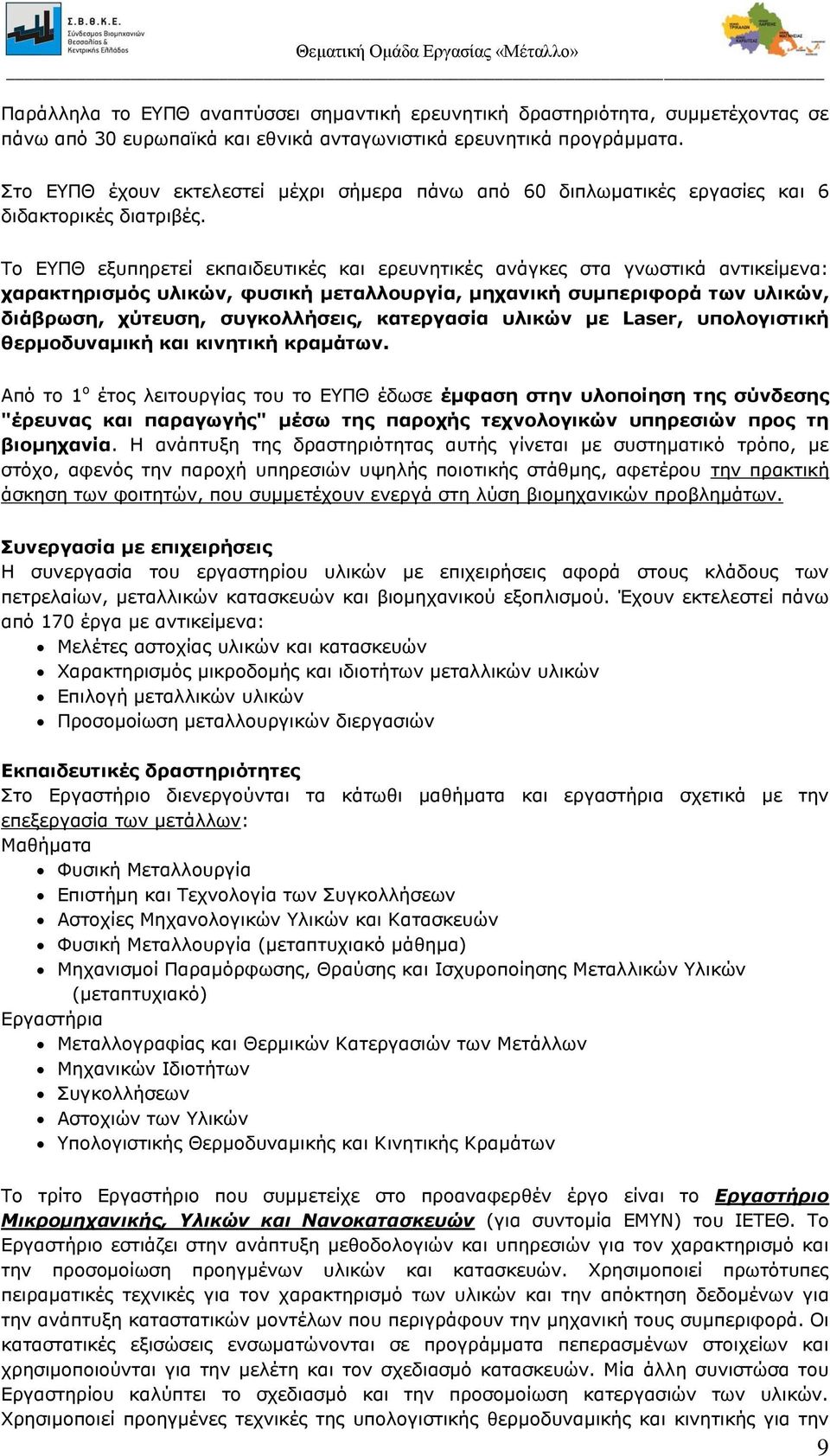 Σ.Β.Θ.Κ.Ε.
Σύνδεσμος Βιομηχανιών Θεσσαλίας & Κεντρικής Ελλάδος

Θεματική Ομάδα Εργασίας «Μέταλλο»

Παράλληλα το ΕΥΠΘ αναπτύσσει σημαντική ερευνητική δραστηριότητα, συμμετέχοντας σε πάνω από 30 ευρωπαϊκά και εθνικά ανταγωνιστικά ερευνητικά προγράμματα.

Στο ΕΥΠΘ έχουν εκτελεστεί μέχρι σήμερα πάνω από 60 διπλωματικές εργασίες και 6 διδακτορικές διατριβές.

Το ΕΥΠΘ εξυπηρετεί εκπαιδευτικές και ερευνητικές ανάγκες στα γνωστικά αντικείμενα: χαρακτηρισμός υλικών, φυσική μεταλλουργία, μηχανική συμπεριφορά των υλικών, διάβρωση, χύτευση, συγκολλήσεις, κατεργασία υλικών με Laser, υπολογιστική θερμοδυναμική και κινητική κραμάτων.

Από το 1$^{ο}$ έτος λειτουργίας του το ΕΥΠΘ έδωσε έμφαση στην υλοποίηση της σύνδεσης "έρευνας και παραγωγής" μέσω της παροχής τεχνολογικών υπηρεσιών προς τη βιομηχανία. Η ανάπτυξη της δραστηριότητας αυτής γίνεται με συστηματικό τρόπο, με στόχο, αφενός την παροχή υπηρεσιών υψηλής ποιοτικής στάθμης, αφετέρου την πρακτική άσκηση των φοιτητών, που συμμετέχουν ενεργά στη λύση βιομηχανικών προβλημάτων.

Συνεργασία με επιχειρήσεις
Η συνεργασία του εργαστηρίου υλικών με επιχειρήσεις αφορά στους κλάδους των πετρελαίων, μεταλλικών κατασκευών και βιομηχανικού εξοπλισμού. Έχουν εκτελεστεί πάνω από 170 έργα με αντικείμενα:
• Μελέτες αστοχίας υλικών και κατασκευών
• Χαρακτηρισμός μικροδομής και ιδιοτήτων μεταλλικών υλικών
• Επιλογή μεταλλικών υλικών
• Προσομοίωση μεταλλουργικών διεργασιών

Εκπαιδευτικές δραστηριότητες
Στο Εργαστήριο διενεργούνται τα κάτωθι μαθήματα και εργαστήρια σχετικά με την επεξεργασία των μετάλλων:
Μαθήματα
• Φυσική Μεταλλουργία
• Επιστήμη και Τεχνολογία των Συγκολλήσεων
• Αστοχίες Μηχανολογικών Υλικών και Κατασκευών
• Φυσική Μεταλλουργία (μεταπτυχιακό μάθημα)
• Μηχανισμοί Παραμόρφωσης, Θραύσης και Ισχυροποίησης Μεταλλικών Υλικών (μεταπτυχιακό)
Εργαστήρια
• Μεταλλογραφίας και Θερμικών Κατεργασιών των Μετάλλων
• Μηχανικών Ιδιοτήτων
• Συγκολλήσεων
• Αστοχιών των Υλικών
• Υπολογιστικής Θερμοδυναμικής και Κινητικής Κραμάτων

Το τρίτο Εργαστήριο που συμμετείχε στο προαναφερθέν έργο είναι το Εργαστήριο Μικρομηχανικής, Υλικών και Νανοκατασκευών (για συντομία ΕΜΥΝ) του ΙΕΤΕΘ. Το Εργαστήριο εστιάζει στην ανάπτυξη μεθοδολογιών και υπηρεσιών για τον χαρακτηρισμό και την προσομοίωση προηγμένων υλικών και κατασκευών. Χρησιμοποιεί πρωτότυπες πειραματικές τεχνικές για τον χαρακτηρισμό των υλικών και την απόκτηση δεδομένων για την ανάπτυξη καταστατικών μοντέλων που περιγράφουν την μηχανική τους συμπεριφορά. Οι καταστατικές εξισώσεις ενσωματώνονται σε προγράμματα πεπερασμένων στοιχείων και χρησιμοποιούνται για την μελέτη και τον σχεδιασμό κατασκευών. Μία άλλη συνιστώσα του Εργαστηρίου καλύπτει το σχεδιασμό και την προσομοίωση κατεργασιών των υλικών. Χρησιμοποιεί προηγμένες τεχνικές της υπολογιστικής θερμοδυναμικής και κινητικής για την

9